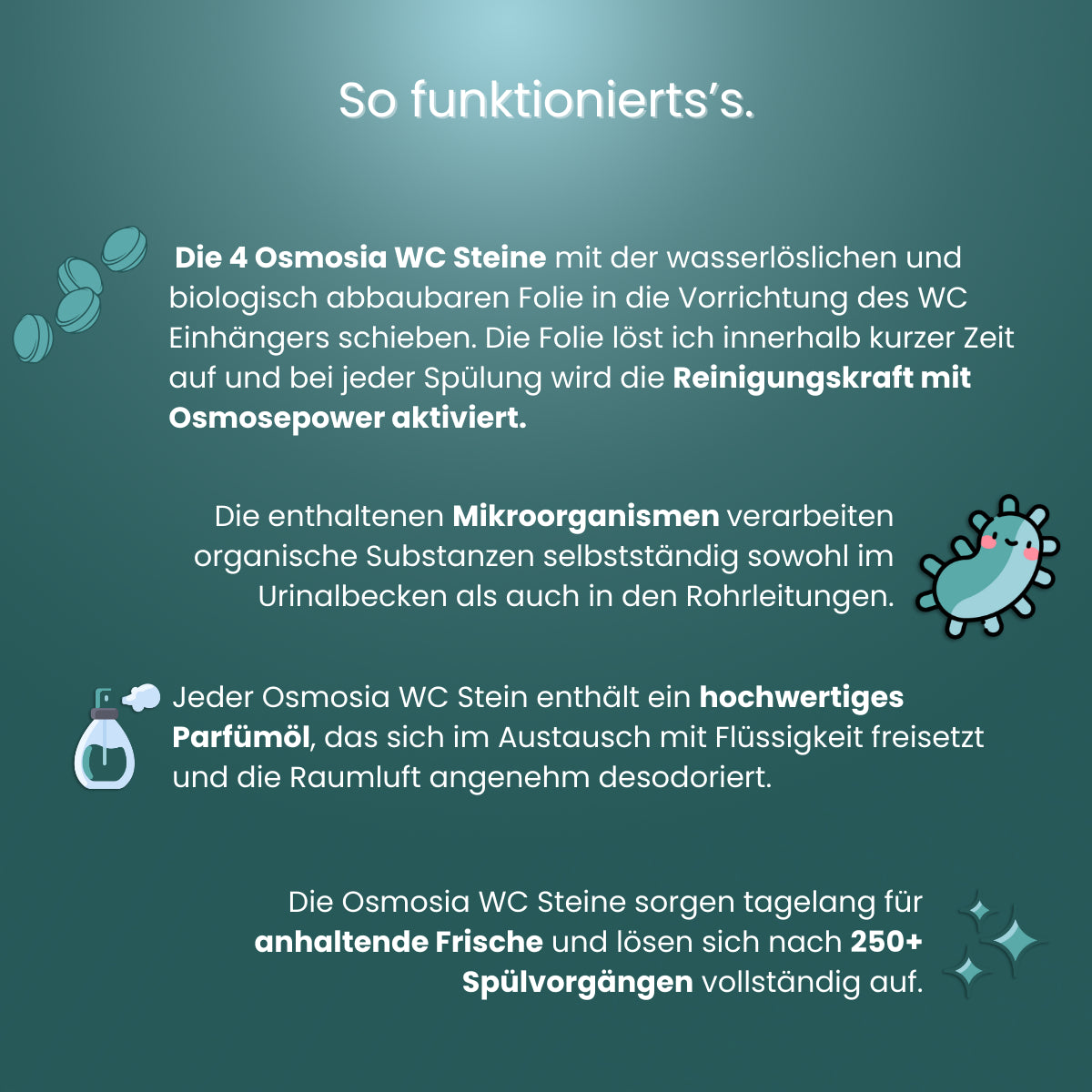 So funktionierts's.

Die 4 Osmosia WC Steine mit der wasserlöslichen und biologisch abbaubaren Folie in die Vorrichtung des WC Einhängers schieben. Die Folie löst ich innerhalb kurzer Zeit auf und bei jeder Spülung wird die Reinigungskraft mit Osmosepower aktiviert.

Die enthaltenen Mikroorganismen verarbeiten organische Substanzen selbstständig sowohl im Urinalbecken als auch in den Rohrleitungen.

Jeder Osmosia WC Stein enthält ein hochwertiges Parfümöl, das sich im Austausch mit Flüssigkeit freisetzt und die Raumluft angenehm desodoriert.

Die Osmosia WC Steine sorgen tagelang für anhaltende Frische und lösen sich nach 250+ Spülvorgängen vollständig auf.